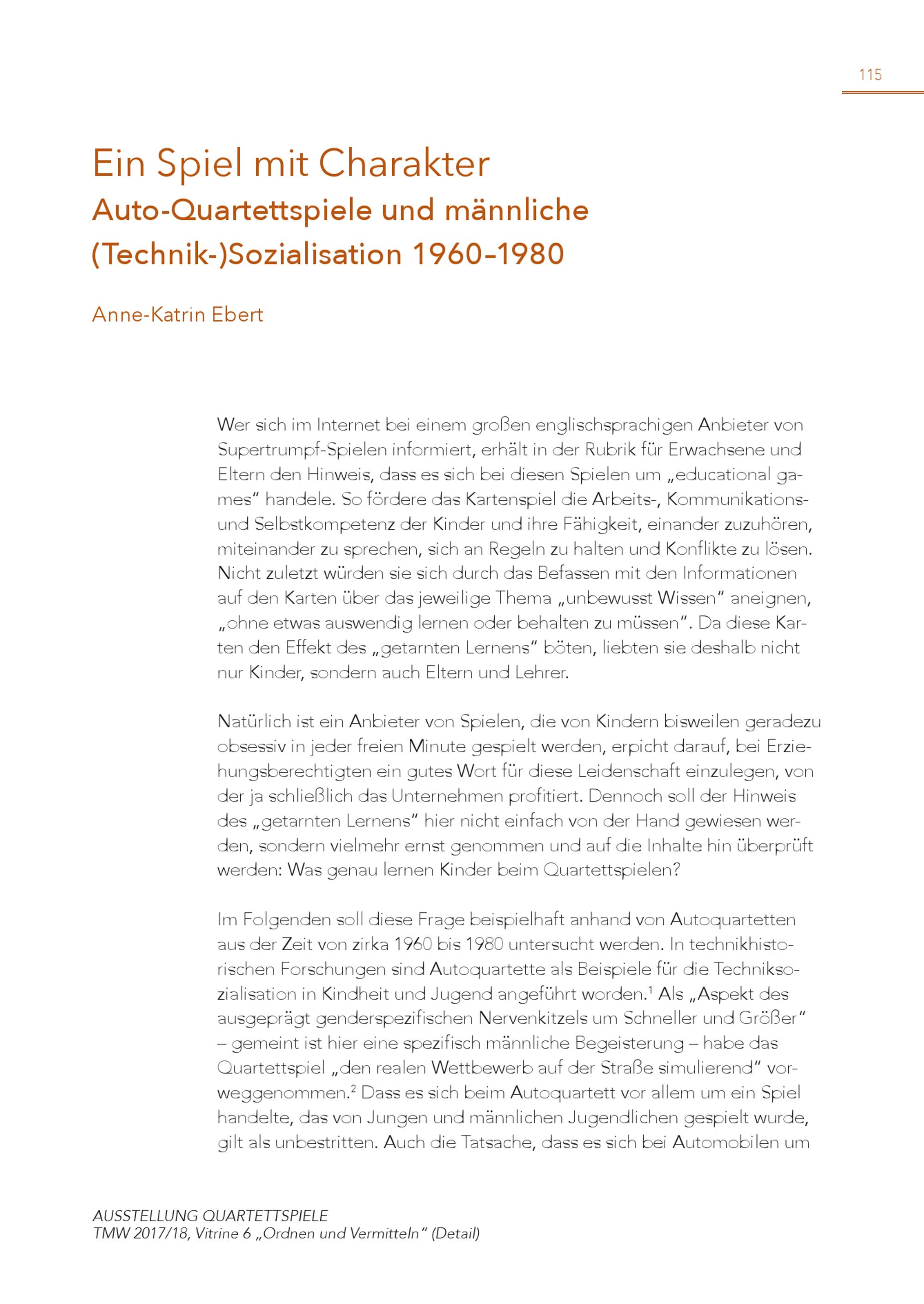 115

Ein Spiel mit Charakter
Auto-Quartettspiele und männliche (Technik-)Sozialisation 1960–1980

Anne-Katrin Ebert

Wer sich im Internet bei einem großen englischsprachigen Anbieter von Supertrumpf-Spielen informiert, erhält in der Rubrik für Erwachsene und Eltern den Hinweis, dass es sich bei diesen Spielen um „educational games“ handele. So fördere das Kartenspiel die Arbeits-, Kommunikations- und Selbstkompetenz der Kinder und ihre Fähigkeit, einander zuzuhören, miteinander zu sprechen, sich an Regeln zu halten und Konflikte zu lösen. Nicht zuletzt würden sie sich durch das Befassen mit den Informationen auf den Karten über das jeweilige Thema „unbewusst Wissen“ aneignen, „ohne etwas auswendig lernen oder behalten zu müssen“. Da diese Karten den Effekt des „getarnten Lernens“ böten, liebten sie deshalb nicht nur Kinder, sondern auch Eltern und Lehrer.

Natürlich ist ein Anbieter von Spielen, die von Kindern bisweilen geradezu obsessiv in jeder freien Minute gespielt werden, erpicht darauf, bei Erziehungsberechtigten ein gutes Wort für diese Leidenschaft einzulegen, von der ja schließlich das Unternehmen profitiert. Dennoch soll der Hinweis des „getarnten Lernens“ hier nicht einfach von der Hand gewiesen werden, sondern vielmehr ernst genommen und auf die Inhalte hin überprüft werden: Was genau lernen Kinder beim Quartettspielen?

Im Folgenden soll diese Frage beispielhaft anhand von Autoquartetten aus der Zeit von zirka 1960 bis 1980 untersucht werden. In technikhistorischen Forschungen sind Autoquartette als Beispiele für die Techniksozialisation in Kindheit und Jugend angeführt worden.$^1$ Als „Aspekt des ausgeprägt genderspezifischen Nervenkitzels um Schneller und Größer“ – gemeint ist hier eine spezifisch männliche Begeisterung – habe das Quartettspiel „den realen Wettbewerb auf der Straße simulierend“ vorweggenommen.$^2$ Dass es sich beim Autoquartett vor allem um ein Spiel handelte, das von Jungen und männlichen Jugendlichen gespielt wurde, gilt als unbestritten. Auch die Tatsache, dass es sich bei Automobilen um

AUSSTELLUNG QUARTETTSPIELE
TMW 2017/18, Vitrine 6 „Ordnen und Vermitteln“ (Detail)